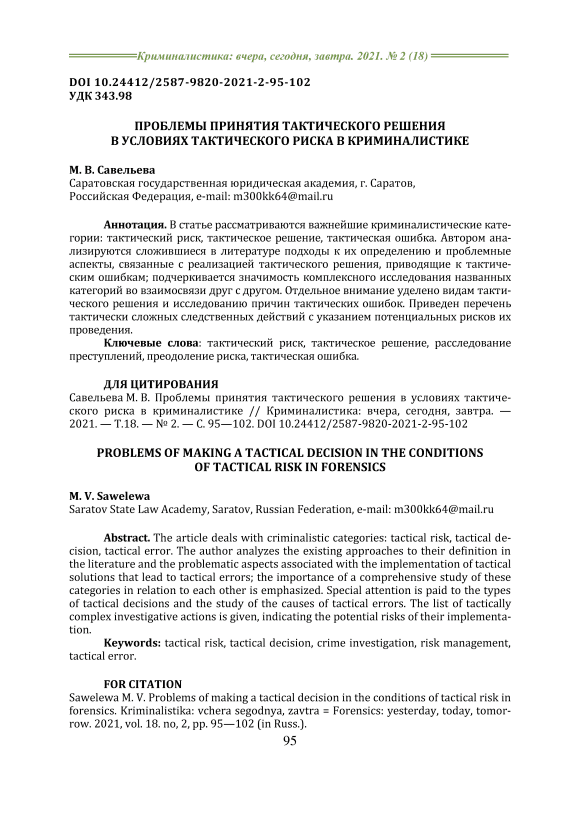 Криминалистика: вчера, сегодня, завтра. 2021. № 2 (18)

DOI 10.24412/2587-9820-2021-2-95-102
УДК 343.98

ПРОБЛЕМЫ ПРИНЯТИЯ ТАКТИЧЕСКОГО РЕШЕНИЯ В УСЛОВИЯХ ТАКТИЧЕСКОГО РИСКА В КРИМИНАЛИСТИКЕ

М. В. Савельева
Саратовская государственная юридическая академия, г. Саратов, Российская Федерация, e-mail: m300kk64@mail.ru

Аннотация. В статье рассматриваются важнейшие криминалистические категории: тактический риск, тактическое решение, тактическая ошибка. Автором анализируются сложившиеся в литературе подходы к их определению и проблемные аспекты, связанные с реализацией тактического решения, приводящие к тактическим ошибкам; подчеркивается значимость комплексного исследования названных категорий во взаимосвязи друг с другом. Отдельное внимание уделено видам тактического решения и исследованию причин тактических ошибок. Приведен перечень тактически сложных следственных действий с указанием потенциальных рисков их проведения.

Ключевые слова: тактический риск, тактическое решение, расследование преступлений, преодоление риска, тактическая ошибка.

ДЛЯ ЦИТИРОВАНИЯ
Савельева М. В. Проблемы принятия тактического решения в условиях тактического риска в криминалистике // Криминалистика: вчера, сегодня, завтра. — 2021. — Т.18. — № 2. — С. 95—102. DOI 10.24412/2587-9820-2021-2-95-102

PROBLEMS OF MAKING A TACTICAL DECISION IN THE CONDITIONS OF TACTICAL RISK IN FORENSICS

M. V. Sawelewa
Saratov State Law Academy, Saratov, Russian Federation, e-mail: m300kk64@mail.ru

Abstract. The article deals with criminalistic categories: tactical risk, tactical decision, tactical error. The author analyzes the existing approaches to their definition in the literature and the problematic aspects associated with the implementation of tactical solutions that lead to tactical errors; the importance of a comprehensive study of these categories in relation to each other is emphasized. Special attention is paid to the types of tactical decisions and the study of the causes of tactical errors. The list of tactically complex investigative actions is given, indicating the potential risks of their implementation.

Keywords: tactical risk, tactical decision, crime investigation, risk management, tactical error.

FOR CITATION
Sawelewa M. V. Problems of making a tactical decision in the conditions of tactical risk in forensics. Kriminalistika: vchera segodnya, zavtra = Forensics: yesterday, today, tomorrow. 2021, vol. 18. no, 2, pp. 95—102 (in Russ.).

95